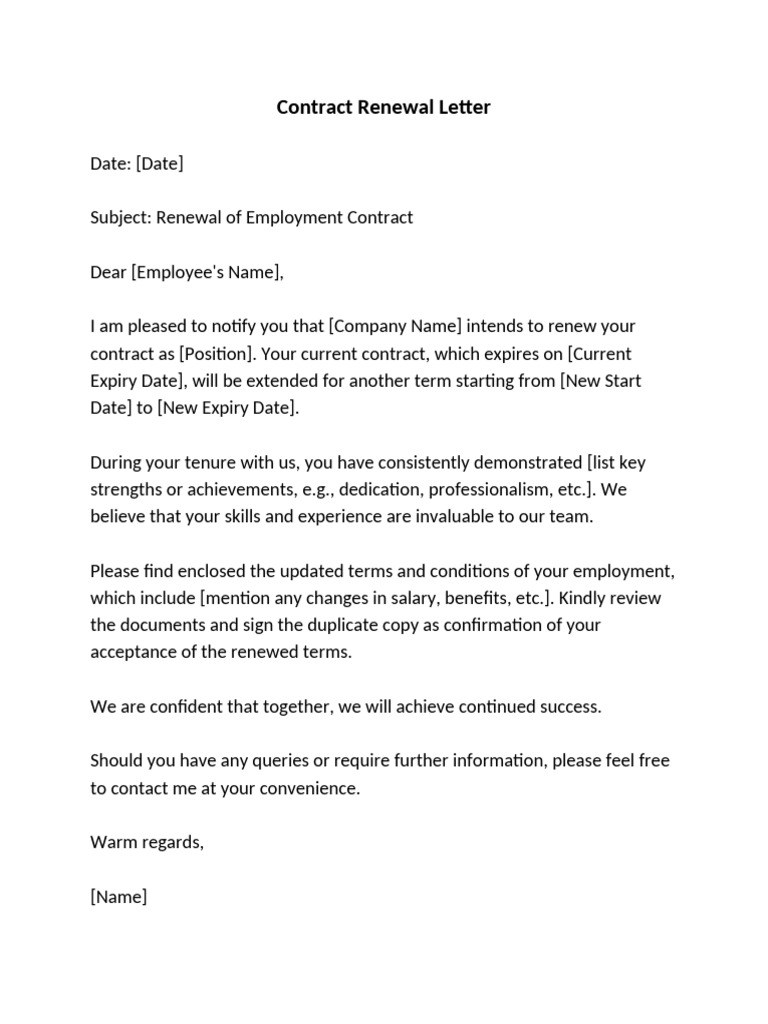 Contract Renewal Letter

Date: [Date]

Subject: Renewal of Employment Contract

Dear [Employee's Name],

I am pleased to notify you that [Company Name] intends to renew your contract as [Position]. Your current contract, which expires on [Current Expiry Date], will be extended for another term starting from [New Start Date] to [New Expiry Date].

During your tenure with us, you have consistently demonstrated [list key strengths or achievements, e.g., dedication, professionalism, etc.]. We believe that your skills and experience are invaluable to our team.

Please find enclosed the updated terms and conditions of your employment, which include [mention any changes in salary, benefits, etc.]. Kindly review the documents and sign the duplicate copy as confirmation of your acceptance of the renewed terms.

We are confident that together, we will achieve continued success.

Should you have any queries or require further information, please feel free to contact me at your convenience.

Warm regards,

[Name]